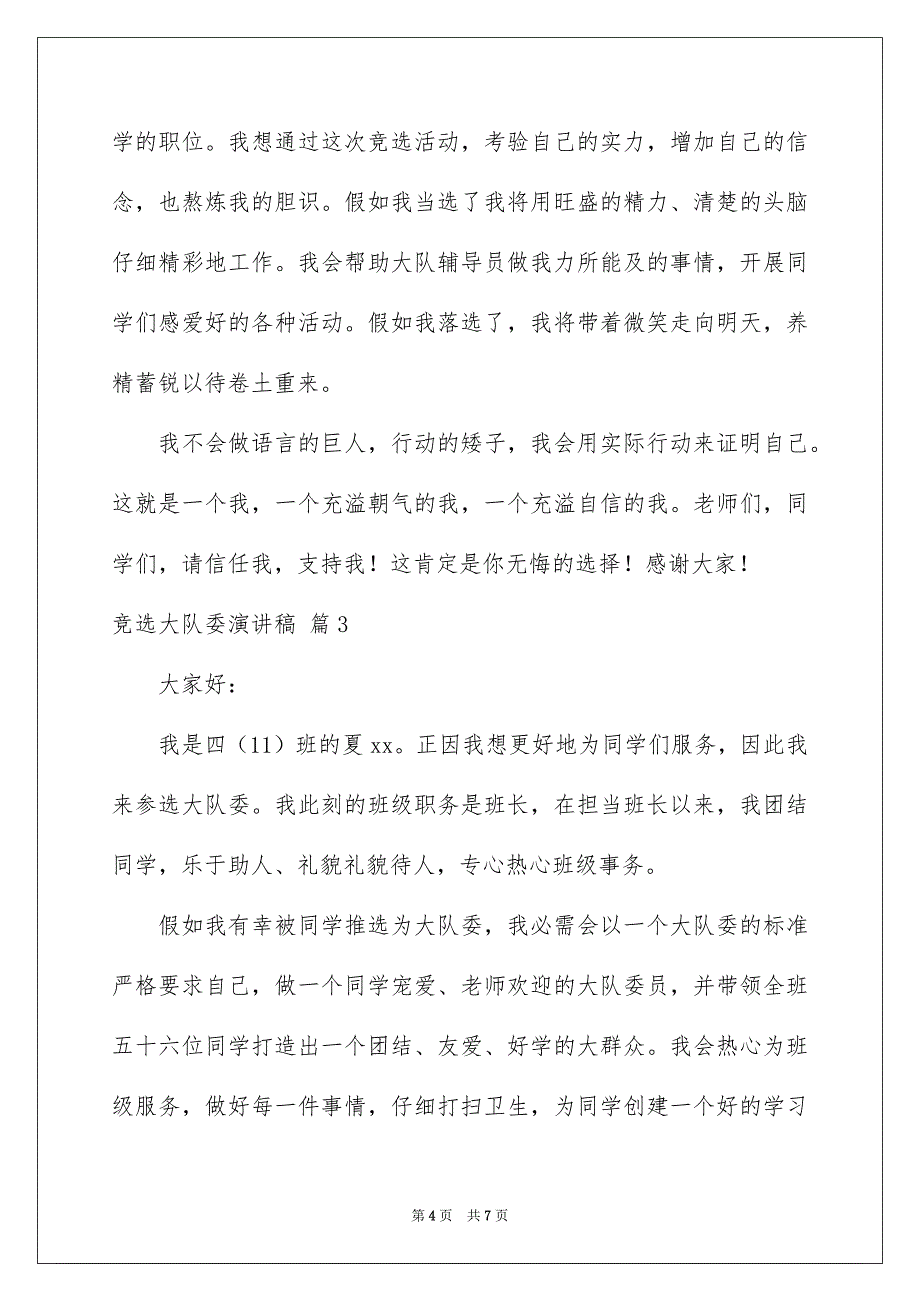 学的职位。我想通过这次竞选活动，考验自己的实力，增加自己的信念，也熬炼我的胆识。假如我当选了我将用旺盛的精力、清楚的头脑仔细精彩地工作。我会帮助大队辅导员做我力所能及的事情，开展同学们感爱好的各种活动。假如我落选了，我将带着微笑走向明天，养精蓄锐以待卷土重来。

我不会做语言的巨人，行动的矮子，我会用实际行动来证明自己。这就是一个我，一个充溢朝气的我，一个充溢自信的我。老师们，同学们，请信任我，支持我！这肯定是你无悔的选择！感谢大家！

竞选大队委演讲稿 篇3

大家好：

我是四（11）班的夏xx。正因我想更好地为同学们服务，因此我来参选大队委。我此刻的班级职务是班长，在担当班长以来，我团结同学，乐于助人、礼貌礼貌待人，专心热心班级事务。

假如我有幸被同学推选为大队委，我必需会以一个大队委的标准严格要求自己，做一个同学宠爱、老师欢迎的大队委员，并带领全班五十六位同学打造出一个团结、友爱、好学的大群众。我会热心为班级服务，做好每一件事情，仔细打扫卫生，为同学创建一个好的学习

第4页 共7页